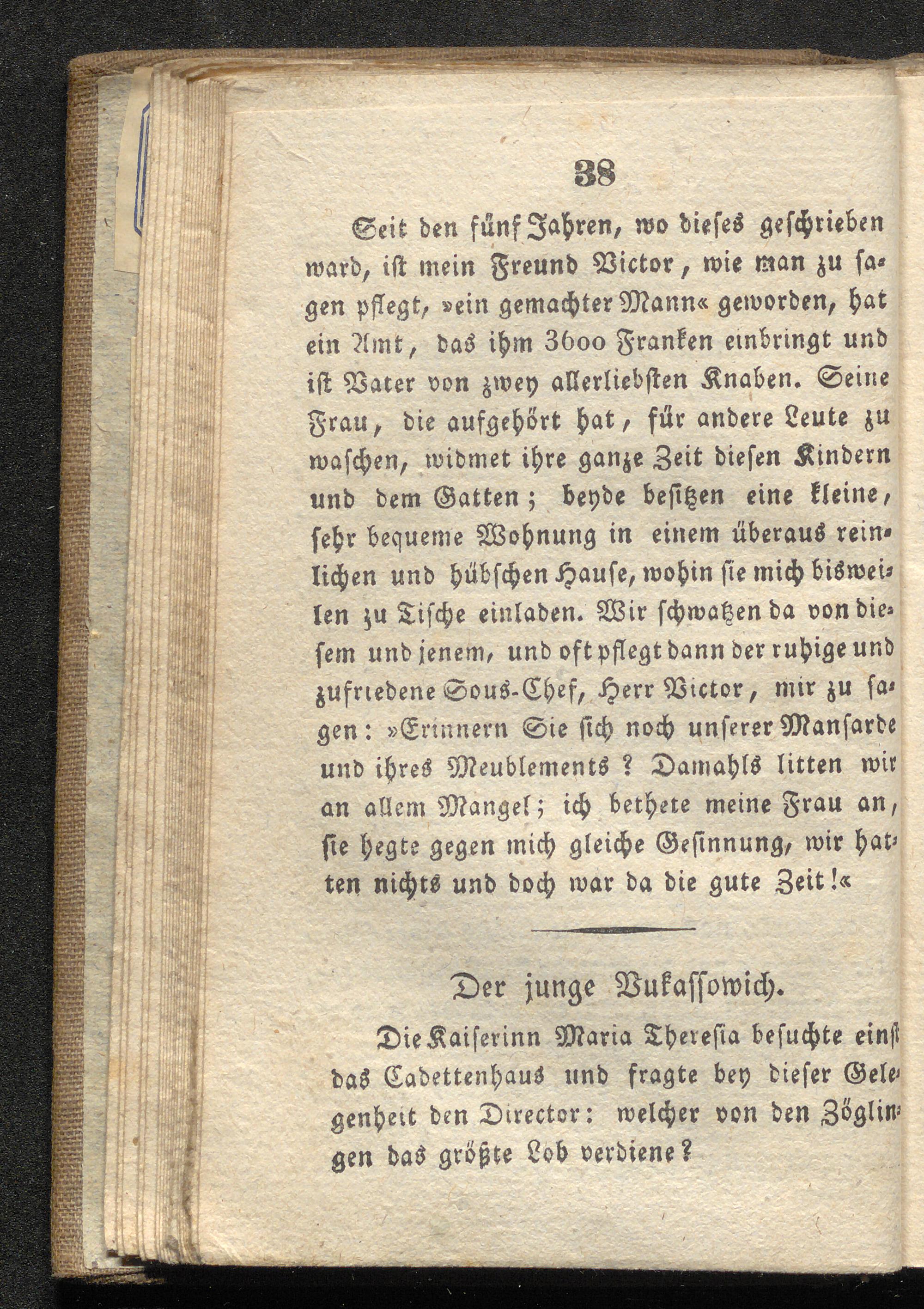 38

Seit den fünf Jahren, wo dieses geschrieben ward, ist mein Freund Victor, wie man zu sagen pflegt, »ein gemachter Mann« geworden, hat ein Amt, das ihm 3600 Franken einbringt und ist Vater von zwey allerliebsten Knaben. Seine Frau, die aufgehört hat, für andere Leute zu waschen, widmet ihre ganze Zeit diesen Kindern und dem Gatten; beyde besitzen eine kleine, sehr bequeme Wohnung in einem überaus reinlichen und hübschen Hause, wohin sie mich bisweilen zu Tische einladen. Wir schwatzen da von diesem und jenem, und oft pflegt dann der ruhige und zufriedene Sous-Chef, Herr Victor, mir zu sagen: »Erinnern Sie sich noch unserer Mansarde und ihres Meublements? Damahls litten wir an allem Mangel; ich bethete meine Frau an, sie hegte gegen mich gleiche Gesinnung, wir hatten nichts und doch war da die gute Zeit!«

Der junge Vukassowich.

Die Kaiserinn Maria Theresia besuchte einst das Cadettenhaus und fragte bey dieser Gelegenheit den Director: welcher von den Zöglingen das größte Lob verdiene?